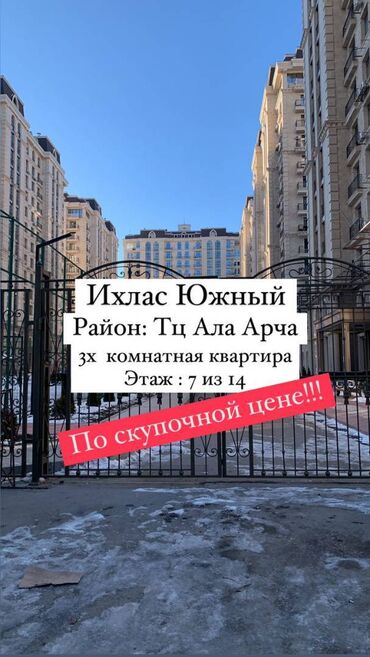 Ихлас Южный
Район: Тц Ала Арча
3х комнатная квартира
Этаж : 7 из 14
По скупочной цене!!!